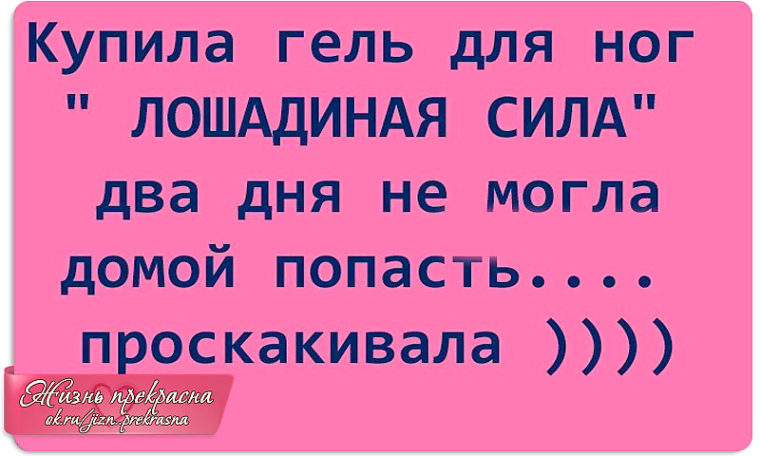 Купила гель для ног " ЛОШАДИНАЯ СИЛА" два дня не могла домой попасть.... проскакивала ))))

Жизнь прекрасна
ok.ru/jizn.prekrasna